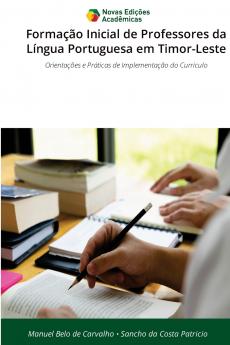 Novas Edições Acadêmicas

Formação Inicial de Professores da Língua Portuguesa em Timor-Leste

Orientações e Práticas de Implementação do Currículo

Manuel Belo de Carvalho • Sancho da Costa Patrício